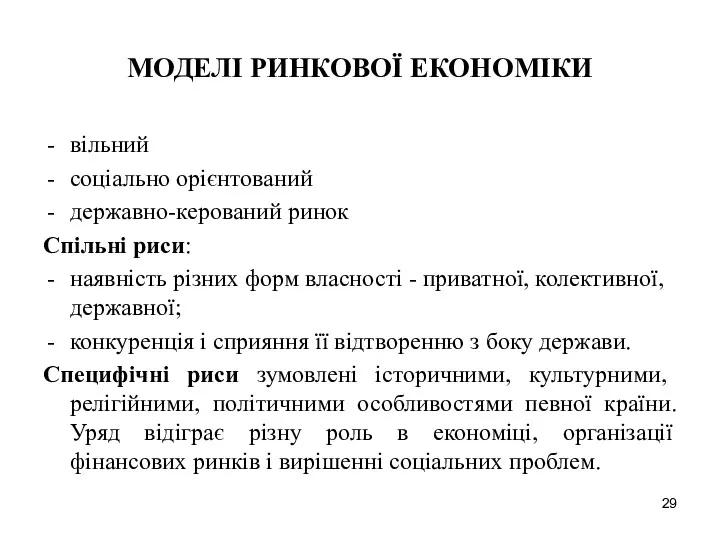 МОДЕЛІ РИНКОВОЇ ЕКОНОМІКИ

- вільний
- соціально орієнтований
- державно-керований ринок

Спільні риси:
- наявність різних форм власності - приватної, колективної, державної;
- конкуренція і сприяння її відтворенню з боку держави.

Специфічні риси зумовлені історичними, культурними, релігійними, політичними особливостями певної країни. Уряд відіграє різну роль в економіці, організації фінансових ринків і вирішенні соціальних проблем.

29